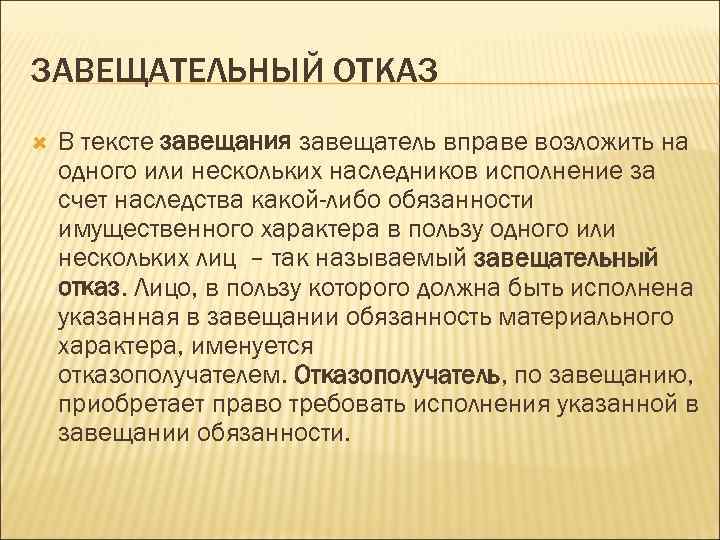 ЗАВЕЩАТЕЛЬНЫЙ ОТКАЗ

В тексте завещания завещатель вправе возложить на одного или нескольких наследников исполнение за счет наследства какой-либо обязанности имущественного характера в пользу одного или нескольких лиц – так называемый завещательный отказ. Лицо, в пользу которого должна быть исполнена указанная в завещании обязанность материального характера, именуется отказополучателем. Отказополучатель, по завещанию, приобретает право требовать исполнения указанной в завещании обязанности.